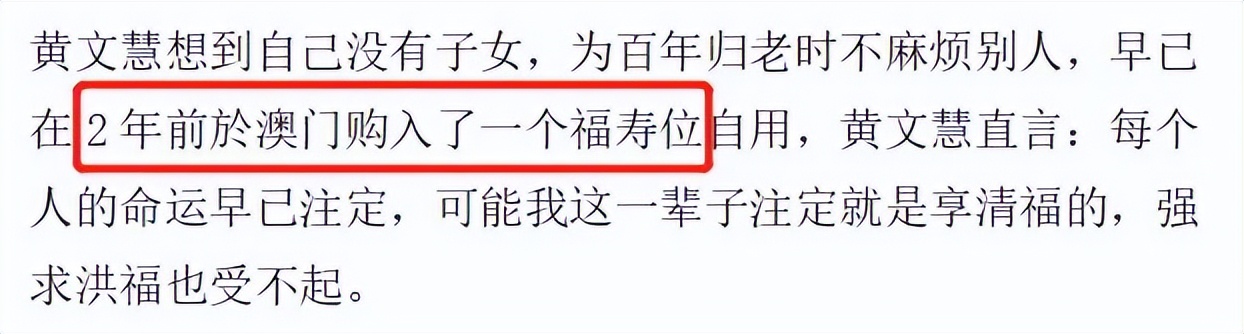 黄文慧想到自己没有子女，为百年归老时不麻烦别人，早已在 2 年前於澳门购入了一个福寿位自用，黄文慧直言：每个人的命运早已注定，可能我这一辈子注定就是享清福的，强求洪福也受不起。